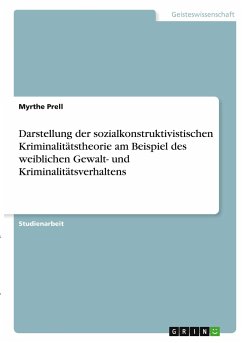 Geisteswissenschaft

Myrthe Prell

Darstellung der sozialkonstruktivistischen Kriminalitätstheorie am Beispiel des weiblichen Gewalt- und Kriminalitätsverhaltens

Studienarbeit

GRIN